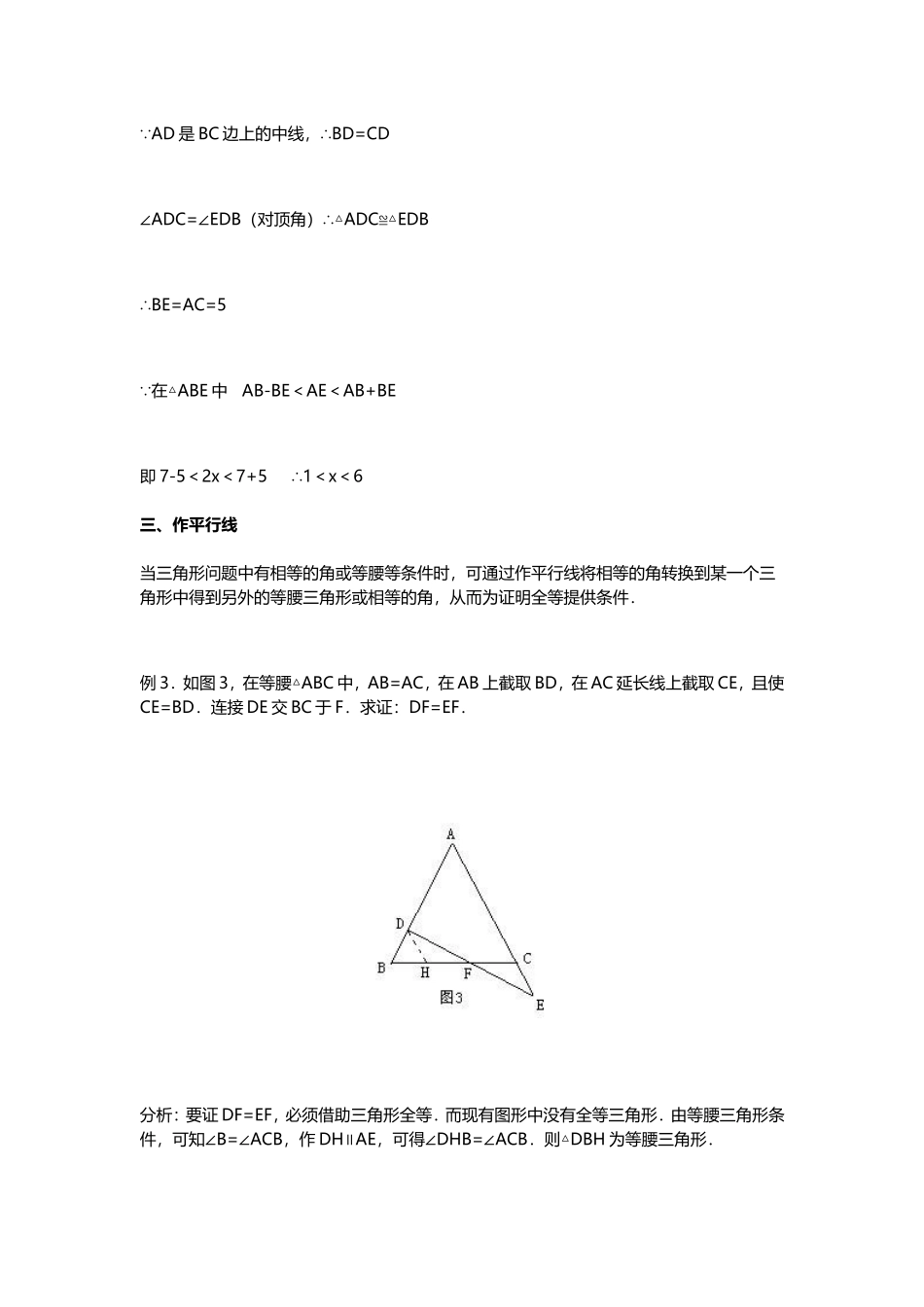 ∵AD 是 BC 边上的中线，∴BD=CD

∠ADC=∠EDB（对顶角）∴△ADC≌△EDB

∴BE=AC=5

∵在△ABE 中  AB-BE＜AE＜AB+BE

即 7-5＜2x＜7+5   ∴1＜x＜6

三、作平行线

当三角形问题中有相等的角或等腰等条件时，可通过作平行线将相等的角转换到某一个三角形中得到另外的等腰三角形或相等的角，从而为证明全等提供条件．

例 3．如图 3，在等腰△ABC 中，AB=AC，在 AB 上截取 BD，在 AC 延长线上截取 CE，且使 CE=BD．连接 DE 交 BC 于 F．求证：DF=EF．

A
D
C
B
H
F
图3
E

分析：要证 DF=EF，必须借助三角形全等．而现有图形中没有全等三角形．由等腰三角形条件，可知∠B=∠ACB，作 DH∥AE，可得∠DHB=∠ACB．则△DBH 为等腰三角形．